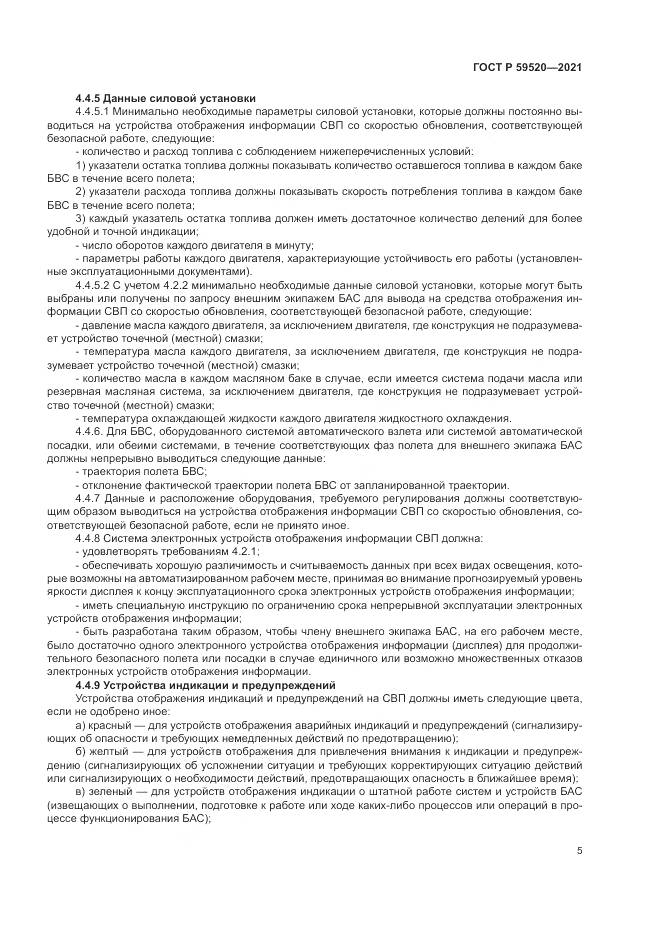 ГОСТ Р 59520—2021

4.4.5 Данные силовой установки

4.4.5.1 Минимально необходимые параметры силовой установки, которые должны постоянно выводиться на устройства отображения информации СВП со скоростью обновления, соответствующей безопасной работе, следующие:

- количество и расход топлива с соблюдением нижеперечисленных условий:

1) указатели остатка топлива должны показывать количество оставшегося топлива в каждом баке БВС в течение всего полета;

2) указатели расхода топлива должны показывать скорость потребления топлива в каждом баке БВС в течение всего полета;

3) каждый указатель остатка топлива должен иметь достаточное количество делений для более удобной и точной индикации;

- число оборотов каждого двигателя в минуту;

- параметры работы каждого двигателя, характеризующие устойчивость его работы (установленные эксплуатационными документами).

4.4.5.2 С учетом 4.2.2 минимально необходимые данные силовой установки, которые могут быть выбраны или получены по запросу внешним экипажем БАС для вывода на средства отображения информации СВП со скоростью обновления, соответствующей безопасной работе, следующие:

- давление масла каждого двигателя, за исключением двигателя, где конструкция не подразумевает устройство точечной (местной) смазки;

- температура масла каждого двигателя, за исключением двигателя, где конструкция не подразумевает устройство точечной (местной) смазки;

- количество масла в каждом масляном баке в случае, если имеется система подачи масла или резервная масляная система, за исключением двигателя, где конструкция не подразумевает устройство точечной (местной) смазки;

- температура охлаждающей жидкости каждого двигателя жидкостного охлаждения.

4.4.6. Для БВС, оборудованного системой автоматического взлета или системой автоматической посадки, или обеими системами, в течение соответствующих фаз полета для внешнего экипажа БАС должны непрерывно выводиться следующие данные:

- траектория полета БВС;

- отклонение фактической траектории полета БВС от запланированной траектории.

4.4.7 Данные и расположение оборудования, требуемого регулирования должны соответствующим образом выводиться на устройства отображения информации СВП со скоростью обновления, соответствующей безопасной работе, если не принято иное.

4.4.8 Система электронных устройств отображения информации СВП должна:

- удовлетворять требованиям 4.2.1;

- обеспечивать хорошую различимость и считываемость данных при всех видах освещения, которые возможны на автоматизированном рабочем месте, принимая во внимание прогнозируемый уровень яркости дисплея к концу эксплуатационного срока электронных устройств отображения информации;

- иметь специальную инструкцию по ограничению срока непрерывной эксплуатации электронных устройств отображения информации;

- быть разработана таким образом, чтобы члену внешнего экипажа БАС, на его рабочем месте, было достаточно одного электронного устройства отображения информации (дисплея) для продолжительного безопасного полета или посадки в случае единичного или возможно множественных отказов электронных устройств отображения информации.

4.4.9 Устройства индикации и предупреждений

Устройства отображения индикаций и предупреждений на СВП должны иметь следующие цвета, если не одобрено иное:

а) красный — для устройств отображения аварийных индикаций и предупреждений (сигнализирующих об опасности и требующих немедленных действий по предотвращению);

б) желтый — для устройств отображения для привлечения внимания к индикации и предупреждению (сигнализирующих об усложнении ситуации и требующих корректирующих ситуацию действий или сигнализирующих о необходимости действий, предотвращающих опасность в ближайшее время);

в) зеленый — для устройств отображения индикации о штатной работе систем и устройств БАС (извещающих о выполнении, подготовке к работе или ходе каких-либо процессов или операций в процессе функционирования БАС);

5